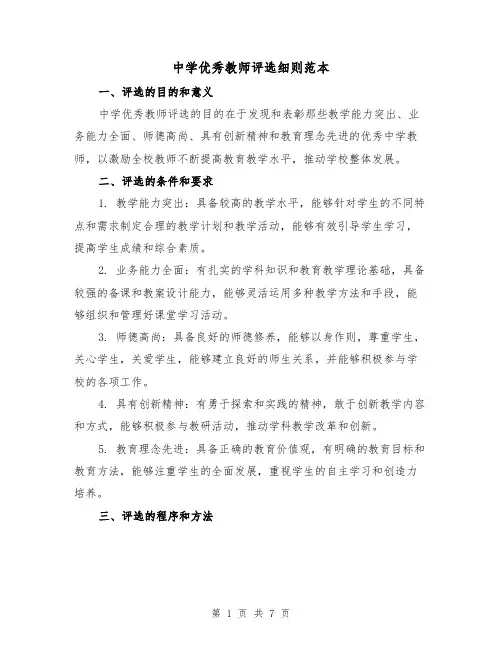 中学优秀教师评选细则范本

一、评选的目的和意义

中学优秀教师评选的目的在于发现和表彰那些教学能力突出、业务能力全面、师德高尚、具有创新精神和教育理念先进的优秀中学教师，以激励全校教师不断提高教育教学水平，推动学校整体发展。

二、评选的条件和要求

1. 教学能力突出：具备较高的教学水平，能够针对学生的不同特点和需求制定合理的教学计划和教学活动，能够有效引导学生学习，提高学生成绩和综合素质。

2. 业务能力全面：有扎实的学科知识和教育教学理论基础，具备较强的备课和教案设计能力，能够灵活运用多种教学方法和手段，能够组织和管理好课堂学习活动。

3. 师德高尚：具备良好的师德修养，能够以身作则，尊重学生，关心学生，关爱学生，能够建立良好的师生关系，并能够积极参与学校的各项工作。

4. 具有创新精神：有勇于探索和实践的精神，敢于创新教学内容和方式，能够积极参与教研活动，推动学科教学改革和创新。

5. 教育理念先进：具备正确的教育价值观，有明确的教育目标和教育方法，能够注重学生的全面发展，重视学生的自主学习和创造力培养。

三、评选的程序和方法

第 1 页 共 7 页